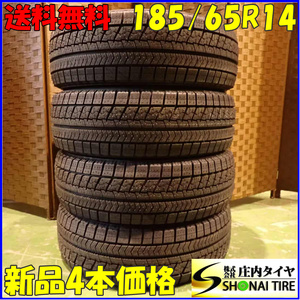 送料無料 185/65R14

新品4本価格

株式会社 庄内タイヤ
SHONAI TIRE